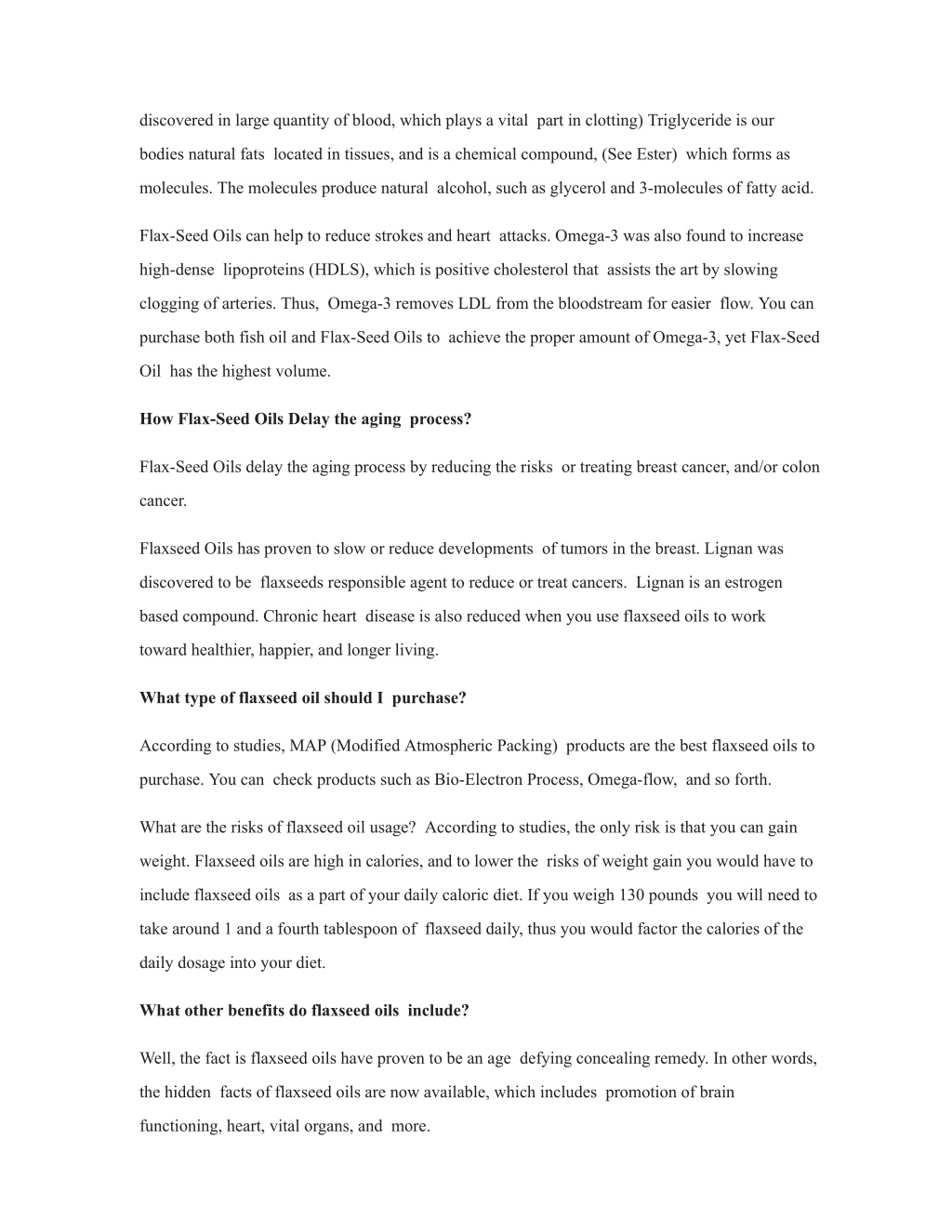 discovered in large quantity of blood, which plays a vital part in clotting) Triglyceride is our bodies natural fats located in tissues, and is a chemical compound, (See Ester) which forms as molecules. The molecules produce natural alcohol, such as glycerol and 3-molecules of fatty acid.

Flax-Seed Oils can help to reduce strokes and heart attacks. Omega-3 was also found to increase high-dense lipoproteins (HDLS), which is positive cholesterol that assists the art by slowing clogging of arteries. Thus, Omega-3 removes LDL from the bloodstream for easier flow. You can purchase both fish oil and Flax-Seed Oils to achieve the proper amount of Omega-3, yet Flax-Seed Oil has the highest volume.

How Flax-Seed Oils Delay the aging process?

Flax-Seed Oils delay the aging process by reducing the risks or treating breast cancer, and/or colon cancer.

Flaxseed Oils has proven to slow or reduce developments of tumors in the breast. Lignan was discovered to be flaxseeds responsible agent to reduce or treat cancers. Lignan is an estrogen based compound. Chronic heart disease is also reduced when you use flaxseed oils to work toward healthier, happier, and longer living.

What type of flaxseed oil should I purchase?

According to studies, MAP (Modified Atmospheric Packing) products are the best flaxseed oils to purchase. You can check products such as Bio-Electron Process, Omega-flow, and so forth.

What are the risks of flaxseed oil usage? According to studies, the only risk is that you can gain weight. Flaxseed oils are high in calories, and to lower the risks of weight gain you would have to include flaxseed oils as a part of your daily caloric diet. If you weigh 130 pounds you will need to take around 1 and a fourth tablespoon of flaxseed daily, thus you would factor the calories of the daily dosage into your diet.

What other benefits do flaxseed oils include?

Well, the fact is flaxseed oils have proven to be an age defying concealing remedy. In other words, the hidden facts of flaxseed oils are now available, which includes promotion of brain functioning, heart, vital organs, and more.